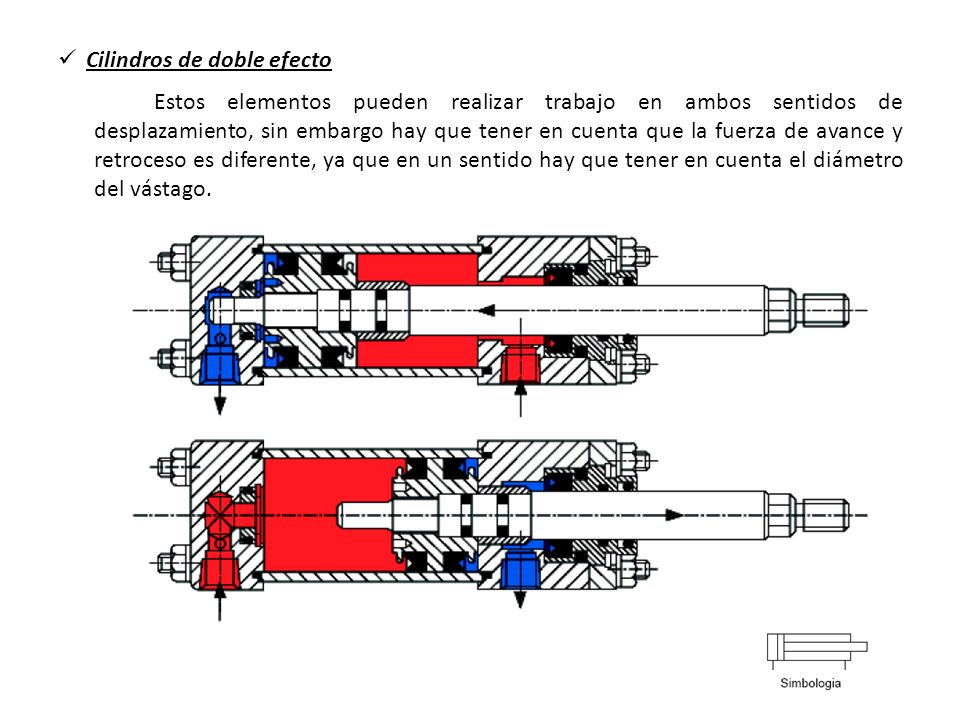 ✓ Cilindros de doble efecto

Estos elementos pueden realizar trabajo en ambos sentidos de desplazamiento, sin embargo hay que tener en cuenta que la fuerza de avance y retroceso es diferente, ya que en un sentido hay que tener en cuenta el diámetro del vástago.

Simbologia